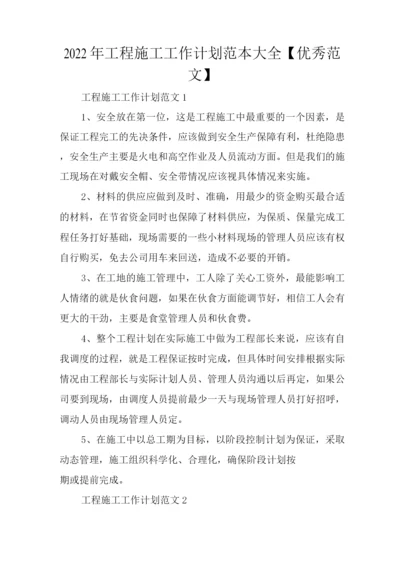 2022年工程施工工作计划范本大全【优秀范文】

工程施工工作计划范文1

1、安全放在第一位，这是工程施工中最重要的一个因素，是保证工程完工的先决条件，应该做到安全生产保障有利，杜绝隐患，安全生产主要是火电和高空作业及人员流动方面。但是我们的施工现场在对戴安全帽、安全带情况应该视具体情况来实施。

2、材料的供应应做到及时、准确，用最少的资金购买最合适的材料，在节省资金同时也保障了材料供应，为保质、保量完成工程任务打好基础，现场需要的一些小材料现场的管理人员应该有权自行购买，免去公司用车来回送，造成不必要的开销。

3、在工地的施工管理中，工人除了关心工资外，最能影响工人情绪的就是伙食问题，如果在伙食方面能调节好，相信工人会有更大的干劲，主要是食堂管理人员和伙食费。

4、整个工程计划在实际施工中做为工程部长来说，应该有自我调度的过程，就是工程保证按时完成，但具体时间安排根据实际情况由工程部长与实际计划人员、管理人员沟通以后再定，如果公司要到现场，由调度人员提前最少一天与现场管理人员打好招呼，调动人员由现场管理人员定。

5、在施工中以总工期为目标，以阶段控制计划为保证，采取动态管理，施工组织科学化、合理化，确保阶段计划按期或提前完成。

工程施工工作计划范文2